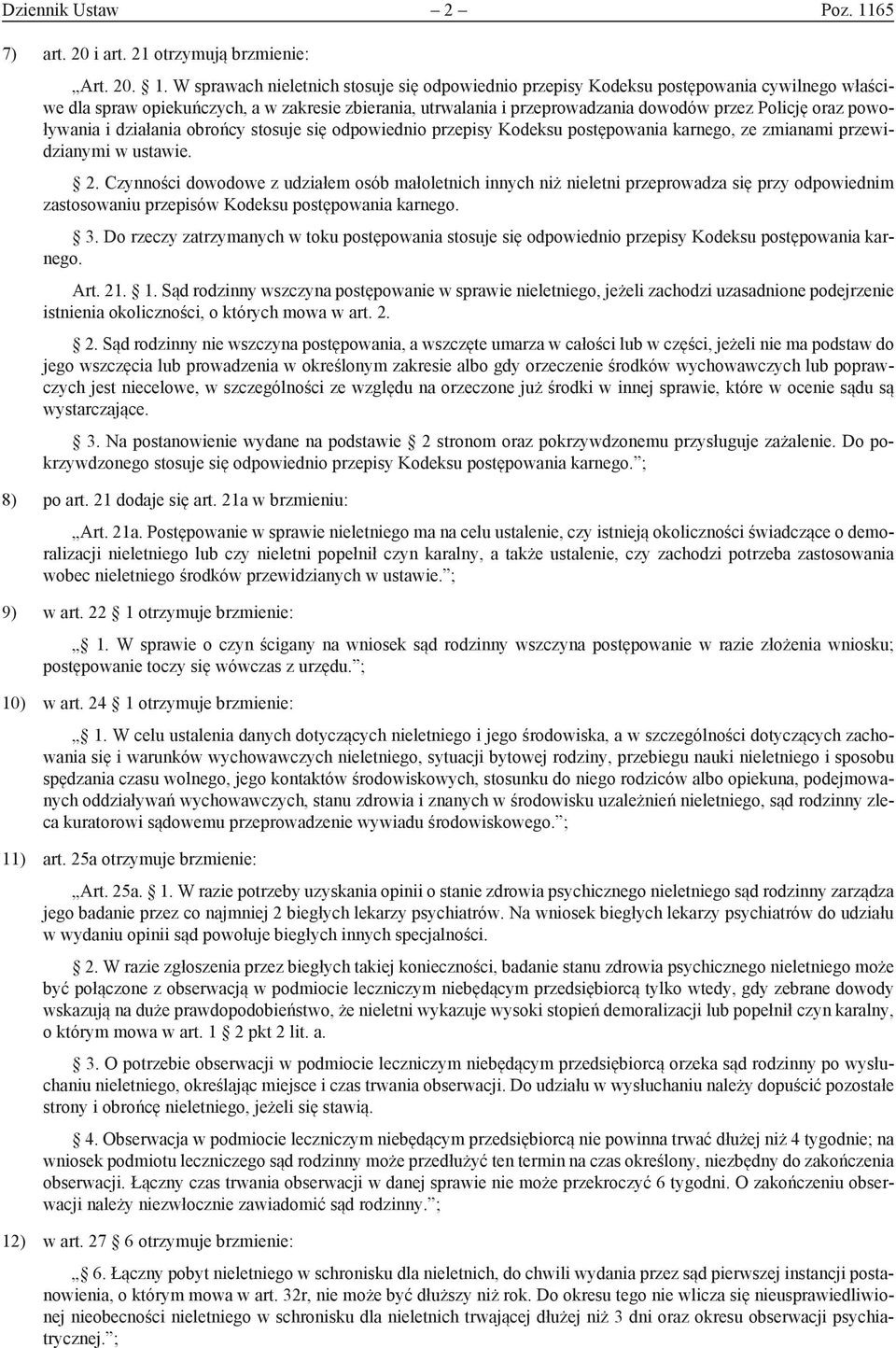 Dziennik Ustaw – 2 – Poz. 1165

7) art. 20 i art. 21 otrzymują brzmienie:

„Art. 20. § 1. W sprawach nieletnich stosuje się odpowiednio przepisy Kodeksu postępowania cywilnego właściwe dla spraw opiekuńczych, a w zakresie zbierania, utrwalania i przeprowadzania dowodów przez Policję oraz powoływania i działania obrońcy stosuje się odpowiednio przepisy Kodeksu postępowania karnego, ze zmianami przewidzianymi w ustawie.

§ 2. Czynności dowodowe z udziałem osób małoletnich innych niż nieletni przeprowadza się przy odpowiednim zastosowaniu przepisów Kodeksu postępowania karnego.

§ 3. Do rzeczy zatrzymanych w toku postępowania stosuje się odpowiednio przepisy Kodeksu postępowania karnego.

Art. 21. § 1. Sąd rodzinny wszczyna postępowanie w sprawie nieletniego, jeżeli zachodzi uzasadnione podejrzenie istnienia okoliczności, o których mowa w art. 2.

§ 2. Sąd rodzinny nie wszczyna postępowania, a wszczęte umarza w całości lub w części, jeżeli nie ma podstaw do jego wszczęcia lub prowadzenia w określonym zakresie albo gdy orzeczenie środków wychowawczych lub poprawczych jest niecelowe, w szczególności ze względu na orzeczone już środki w innej sprawie, które w ocenie sądu są wystarczające.

§ 3. Na postanowienie wydane na podstawie § 2 stronom oraz pokrzywdzonemu przysługuje zażalenie. Do pokrzywdzonego stosuje się odpowiednio przepisy Kodeksu postępowania karnego.”;

8) po art. 21 dodaje się art. 21a w brzmieniu:

„Art. 21a. Postępowanie w sprawie nieletniego ma na celu ustalenie, czy istnieją okoliczności świadczące o demoralizacji nieletniego lub czy nieletni popełnił czyn karalny, a także ustalenie, czy zachodzi potrzeba zastosowania wobec nieletniego środków przewidzianych w ustawie.”;

9) w art. 22 § 1 otrzymuje brzmienie:

„§ 1. W sprawie o czyn ścigany na wniosek sąd rodzinny wszczyna postępowanie w razie złożenia wniosku; postępowanie toczy się wówczas z urzędu.”;

10) w art. 24 § 1 otrzymuje brzmienie:

„§ 1. W celu ustalenia danych dotyczących nieletniego i jego środowiska, a w szczególności dotyczących zachowania się i warunków wychowawczych nieletniego, sytuacji bytowej rodziny, przebiegu nauki nieletniego i sposobu spędzania czasu wolnego, jego kontaktów środowiskowych, stosunku do niego rodziców albo opiekuna, podejmowanych oddziaływań wychowawczych, stanu zdrowia i znanych w środowisku uzależnień nieletniego, sąd rodzinny zleca kuratorowi sądowemu przeprowadzenie wywiadu środowiskowego.”;

11) art. 25a otrzymuje brzmienie:

„Art. 25a. § 1. W razie potrzeby uzyskania opinii o stanie zdrowia psychicznego nieletniego sąd rodzinny zarządza jego badanie przez co najmniej 2 biegłych lekarzy psychiatrów. Na wniosek biegłych lekarzy psychiatrów do udziału w wydaniu opinii sąd powołuje biegłych innych specjalności.

§ 2. W razie zgłoszenia przez biegłych takiej konieczności, badanie stanu zdrowia psychicznego nieletniego może być połączone z obserwacją w podmiocie leczniczym niebędącym przedsiębiorcą tylko wtedy, gdy zebrane dowody wskazują na duże prawdopodobieństwo, że nieletni wykazuje wysoki stopień demoralizacji lub popełnił czyn karalny, o którym mowa w art. 1 § 2 pkt 2 lit. a.

§ 3. O potrzebie obserwacji w podmiocie leczniczym niebędącym przedsiębiorcą orzeka sąd rodzinny po wysłuchaniu nieletniego, określając miejsce i czas trwania obserwacji. Do udziału w wysłuchaniu należy dopuścić pozostałe strony i obrońcę nieletniego, jeżeli się stawią.

§ 4. Obserwacja w podmiocie leczniczym niebędącym przedsiębiorcą nie powinna trwać dłużej niż 4 tygodnie; na wniosek podmiotu leczniczego sąd rodzinny może przedłużyć ten termin na czas określony, niezbędny do zakończenia obserwacji. Łączny czas trwania obserwacji w danej sprawie nie może przekroczyć 6 tygodni. O zakończeniu obserwacji należy niezwłocznie zawiadomić sąd rodzinny.”;

12) w art. 27 § 6 otrzymuje brzmienie:

„§ 6. Łączny pobyt nieletniego w schronisku dla nieletnich, do chwili wydania przez sąd pierwszej instancji postanowienia, o którym mowa w art. 32r, nie może być dłuższy niż rok. Do okresu tego nie wlicza się nieusprawiedliwionej nieobecności nieletniego w schronisku dla nieletnich trwającej dłużej niż 3 dni oraz okresu obserwacji psychiatrycznej.”;